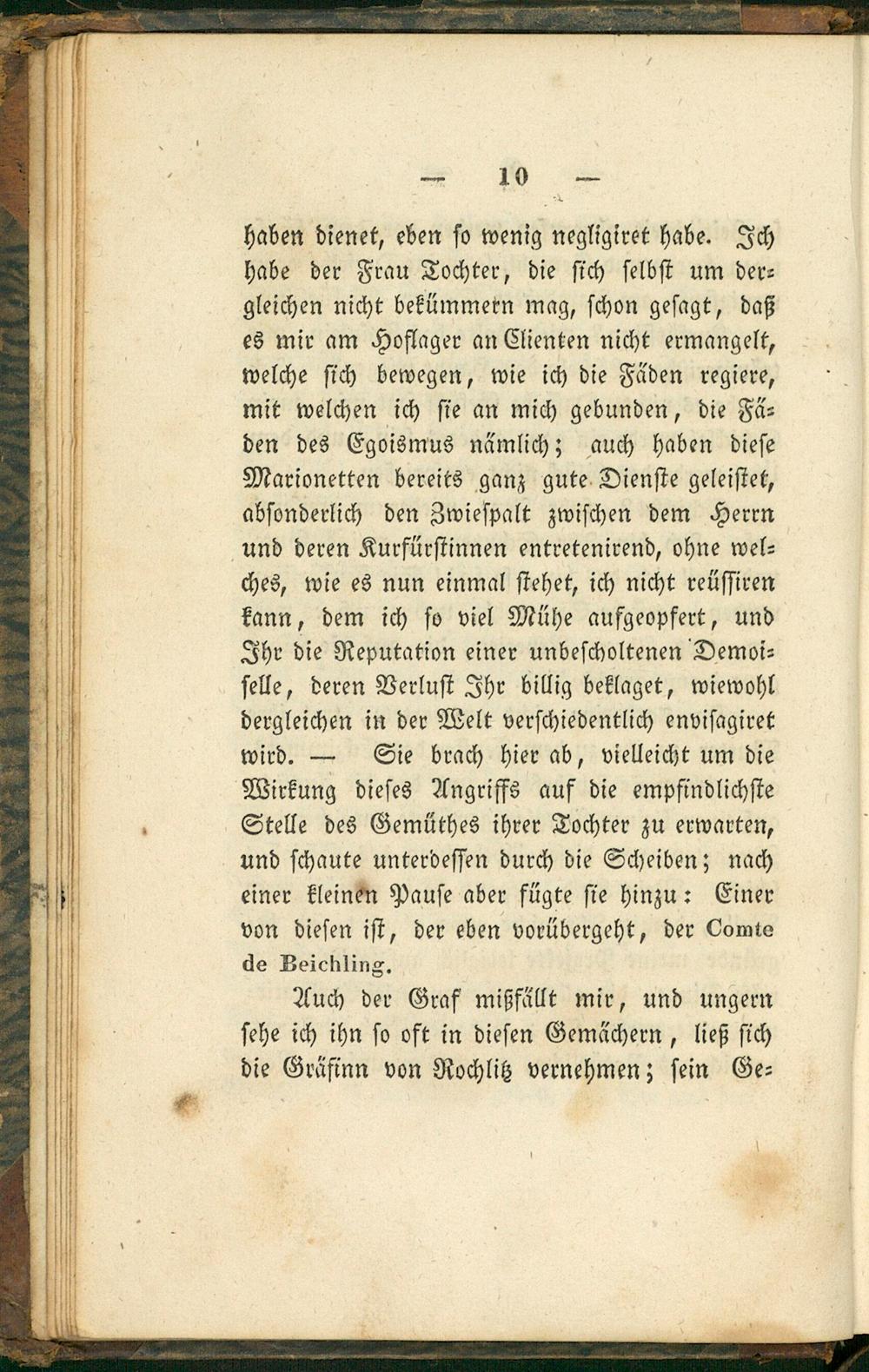 — 10 —

haben dienet, eben so wenig negligiret habe. Ich habe der Frau Tochter, die sich selbst um dergleichen nicht bekümmern mag, schon gesagt, daß es mir am Hoflager an Clienten nicht ermangelt, welche sich bewegen, wie ich die Fäden regiere, mit welchen ich sie an mich gebunden, die Fäden des Egoismus nämlich; auch haben diese Marionetten bereits ganz gute Dienste geleistet, absonderlich den Zwiespalt zwischen dem Herrn und deren Kurfürstinnen entretenirend, ohne welches, wie es nun einmal stehet, ich nicht reüssiren kann, dem ich so viel Mühe aufgeopfert, und Ihr die Reputation einer unbescholtenen Demoiselle, deren Verlust Ihr billig beklaget, wiewohl dergleichen in der Welt verschiedentlich envisagiret wird. — Sie brach hier ab, vielleicht um die Wirkung dieses Angriffs auf die empfindlichste Stelle des Gemüthes ihrer Tochter zu erwarten, und schaute unterdessen durch die Scheiben; nach einer kleinen Pause aber fügte sie hinzu: Einer von diesen ist, der eben vorübergeht, der Comte de Beichling.

Auch der Graf mißfällt mir, und ungern sehe ich ihn so oft in diesen Gemächern, ließ sich die Gräfinn von Rochlitz vernehmen; sein Ge-